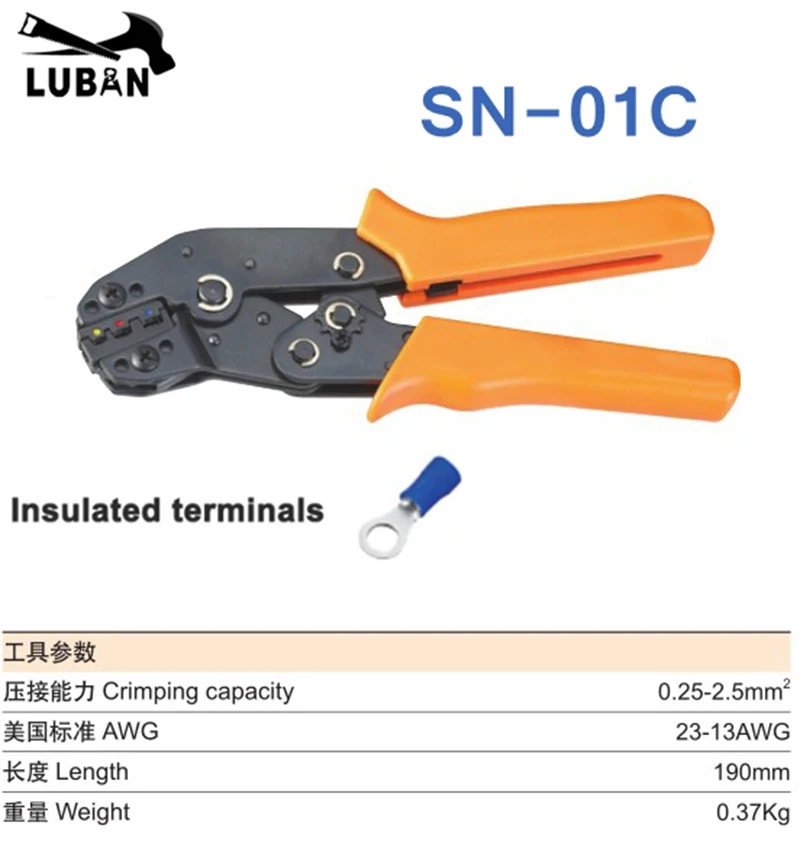 LUBAN

SN-01C

Insulated terminals

| 工具参数 | |
|---|---|
| 压接能力 Crimping capacity | 0.25-2.5mm$^2$ |
| 美国标准 AWG | 23-13AWG |
| 长度 Length | 190mm |
| 重量 Weight | 0.37Kg |